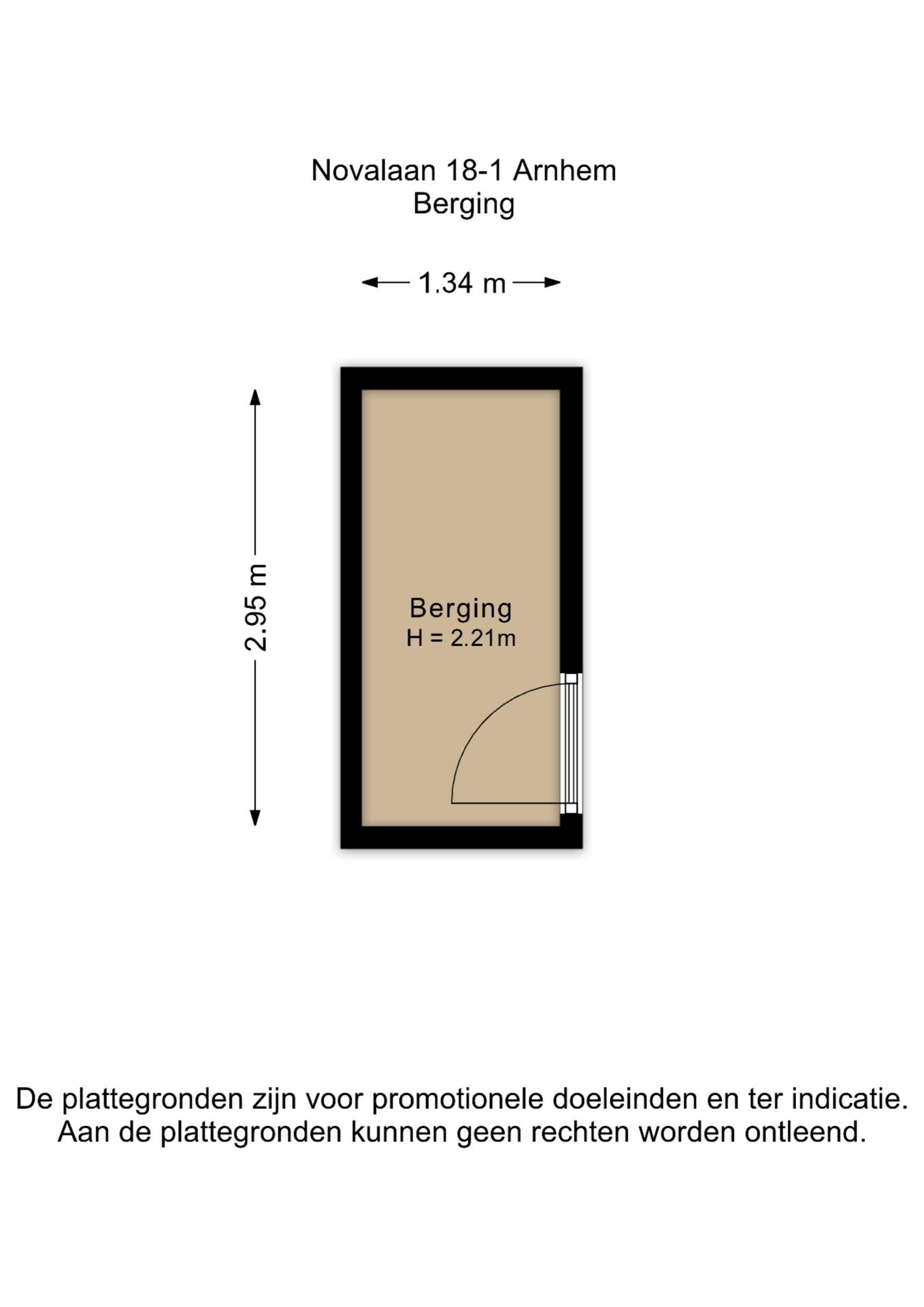 Novalaan 18-1 Arnhem
Berging

1.34 m

2.95 m

Berging
H = 2.21m

De plattegronden zijn voor promotionele doeleinden en ter indicatie.
Aan de plattegronden kunnen geen rechten worden ontleend.